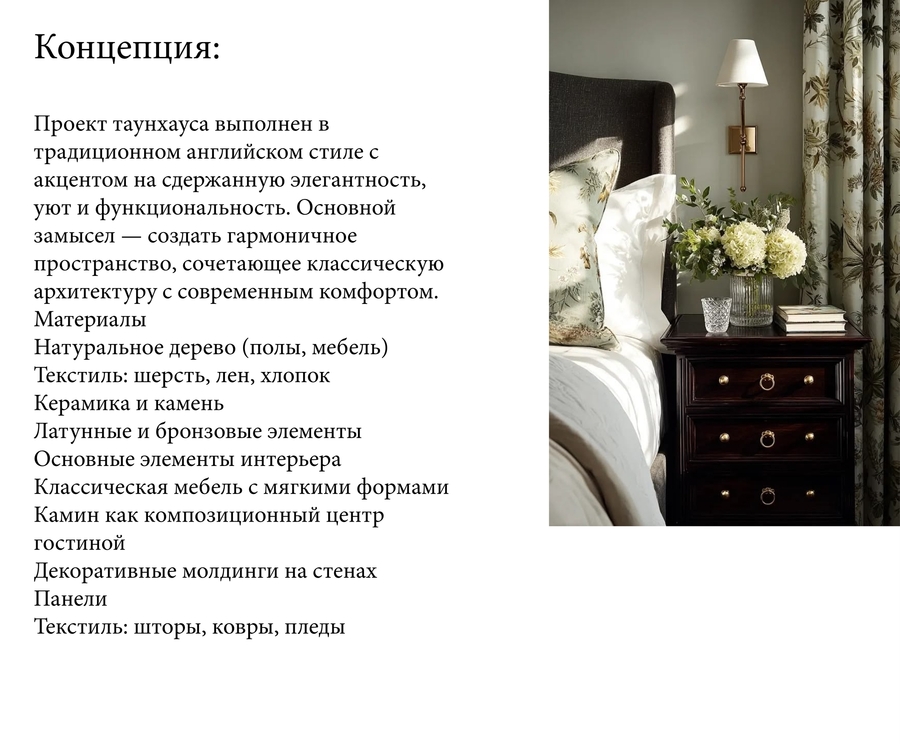 Концепция:

Проект таунхауса выполнен в традиционном английском стиле с акцентом на сдержанную элегантность, уют и функциональность. Основной замысел — создать гармоничное пространство, сочетающее классическую архитектуру с современным комфортом.
Материалы
Натуральное дерево (полы, мебель)
Текстиль: шерсть, лен, хлопок
Керамика и камень
Латунные и бронзовые элементы
Основные элементы интерьера
Классическая мебель с мягкими формами
Камин как композиционный центр гостиной
Декоративные молдинги на стенах
Панели
Текстиль: шторы, ковры, пледы